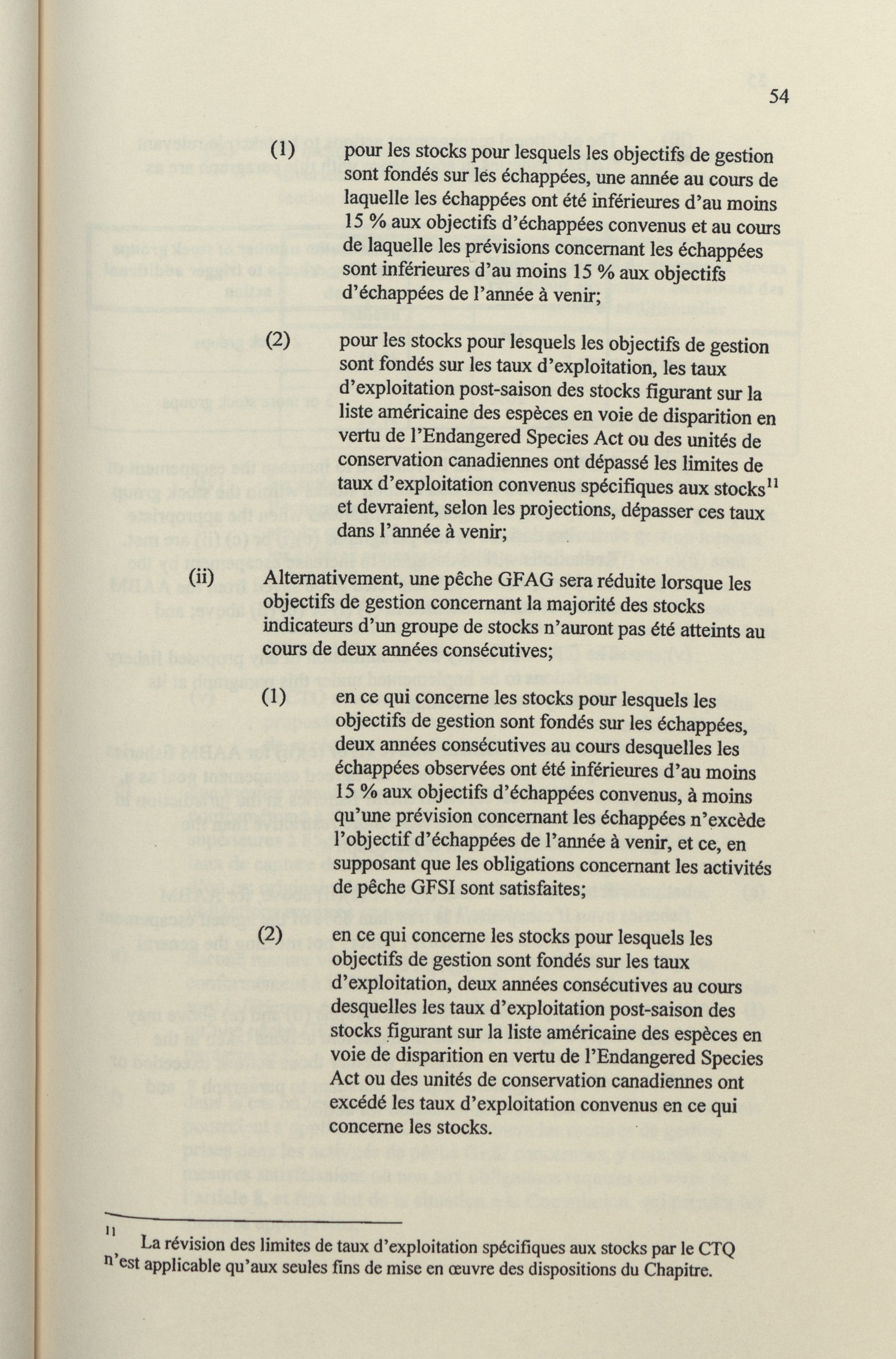 54

(1) pour les stocks pour lesquels les objectifs de gestion sont fondés sur les échappées, une année au cours de laquelle les échappées ont été inférieures d'au moins 15 % aux objectifs d'échappées convenus et au cours de laquelle les prévisions concernant les échappées sont inférieures d'au moins 15 % aux objectifs d'échappées de l'année à venir;

(2) pour les stocks pour lesquels les objectifs de gestion sont fondés sur les taux d'exploitation, les taux d'exploitation post-saison des stocks figurant sur la liste américaine des espèces en voie de disparition en vertu de l'Endangered Species Act ou des unités de conservation canadiennes ont dépassé les limites de taux d'exploitation convenus spécifiques aux stocks$^{11}$ et devraient, selon les projections, dépasser ces taux dans l'année à venir;

(ii) Alternativement, une pêche GFAG sera réduite lorsque les objectifs de gestion concernant la majorité des stocks indicateurs d'un groupe de stocks n'auront pas été atteints au cours de deux années consécutives;

(1) en ce qui concerne les stocks pour lesquels les objectifs de gestion sont fondés sur les échappées, deux années consécutives au cours desquelles les échappées observées ont été inférieures d'au moins 15 % aux objectifs d'échappées convenus, à moins qu'une prévision concernant les échappées n'excède l'objectif d'échappées de l'année à venir, et ce, en supposant que les obligations concernant les activités de pêche GFSI sont satisfaites;

(2) en ce qui concerne les stocks pour lesquels les objectifs de gestion sont fondés sur les taux d'exploitation, deux années consécutives au cours desquelles les taux d'exploitation post-saison des stocks figurant sur la liste américaine des espèces en voie de disparition en vertu de l'Endangered Species Act ou des unités de conservation canadiennes ont excédé les taux d'exploitation convenus en ce qui concerne les stocks.

11 La révision des limites de taux d'exploitation spécifiques aux stocks par le CTQ n'est applicable qu'aux seules fins de mise en œuvre des dispositions du Chapitre.